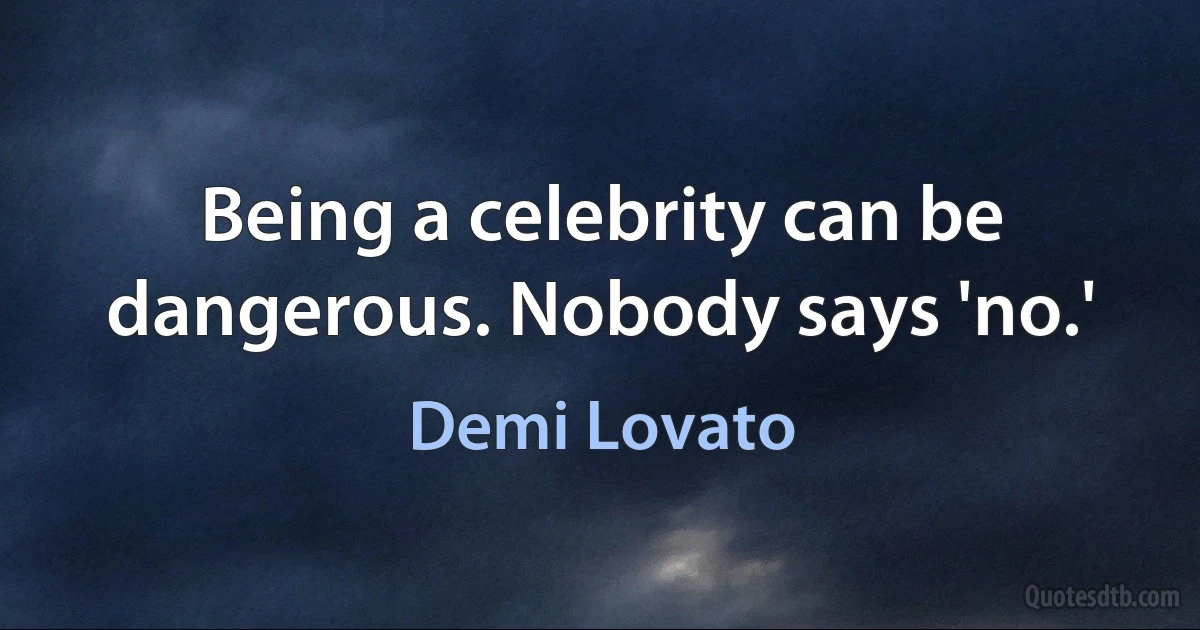 Being a celebrity can be dangerous. Nobody says 'no.'

Demi Lovato

Quotesdtb.com